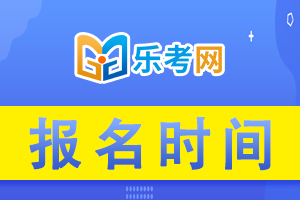 乐考网

报名时间